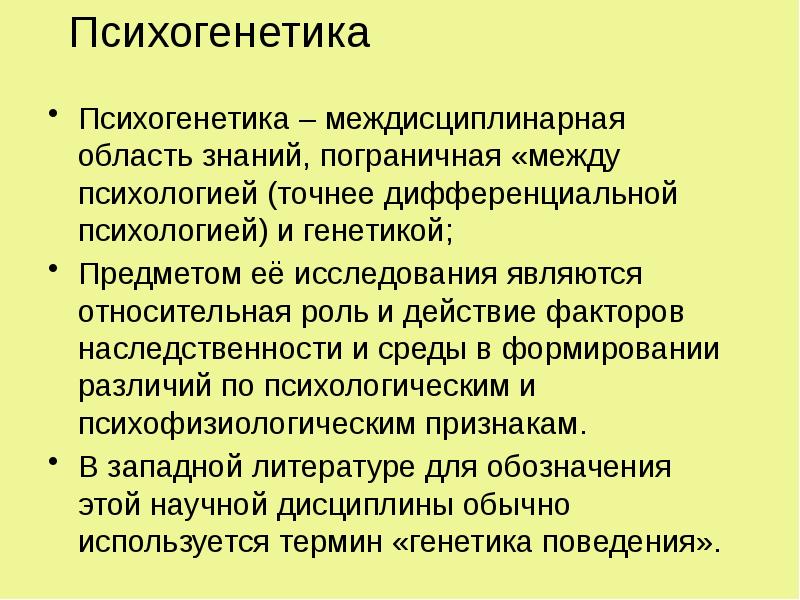 Психогенетика

• Психогенетика – междисциплинарная область знаний, пограничная «между психологией (точнее дифференциальной психологией) и генетикой;

• Предметом её исследования являются относительная роль и действие факторов наследственности и среды в формировании различий по психологическим и психофизиологическим признакам.

• В западной литературе для обозначения этой научной дисциплины обычно используется термин «генетика поведения».